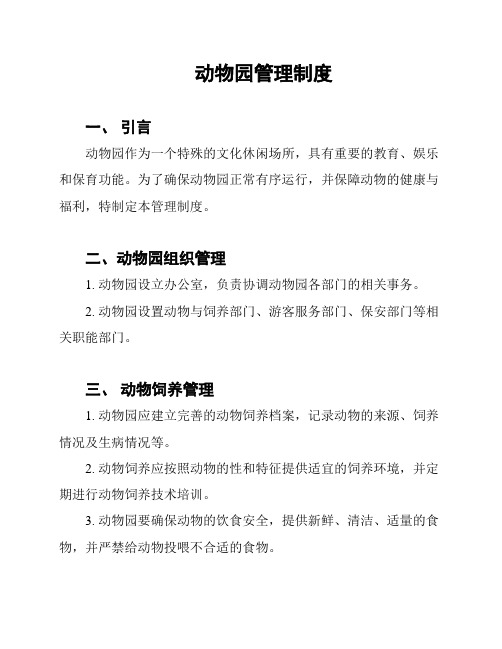 动物园管理制度

一、 引言

动物园作为一个特殊的文化休闲场所，具有重要的教育、娱乐和保育功能。为了确保动物园正常有序运行，并保障动物的健康与福利，特制定本管理制度。

二、动物园组织管理

1. 动物园设立办公室，负责协调动物园各部门的相关事务。

2. 动物园设置动物与饲养部门、游客服务部门、保安部门等相关职能部门。

三、 动物饲养管理

1. 动物园应建立完善的动物饲养档案，记录动物的来源、饲养情况及生病情况等。

2. 动物饲养应按照动物的性和特征提供适宜的饲养环境，并定期进行动物饲养技术培训。

3. 动物园要确保动物的饮食安全，提供新鲜、清洁、适量的食物，并严禁给动物投喂不合适的食物。